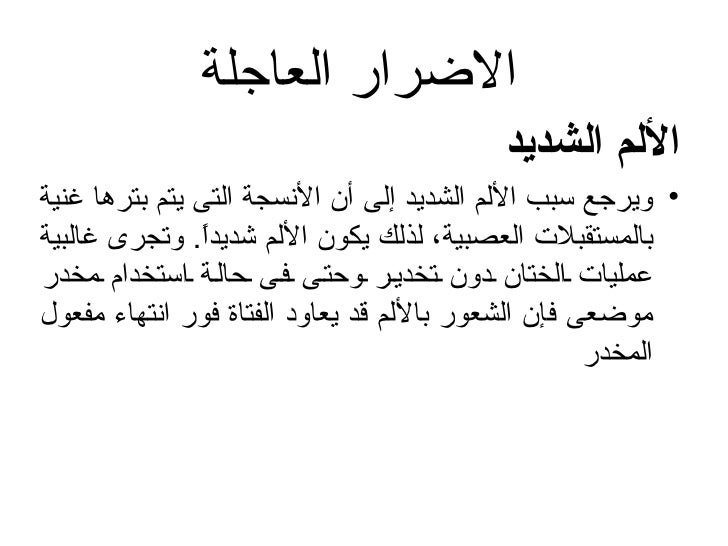 الاضرار العاجلة

الألم الشديد

• ويرجع سبب الألم الشديد إلى أن الأنسجة التى يتم بترها غنية بالمستقبلات العصبية، لذلك يكون الألم شديداً. وتجرى غالبية عمليات الختان دون تخدير وحتى فى حالة استخدام مخدر موضعى فإن الشعور بالألم قد يعاود الفتاة فور انتهاء مفعول المخدر